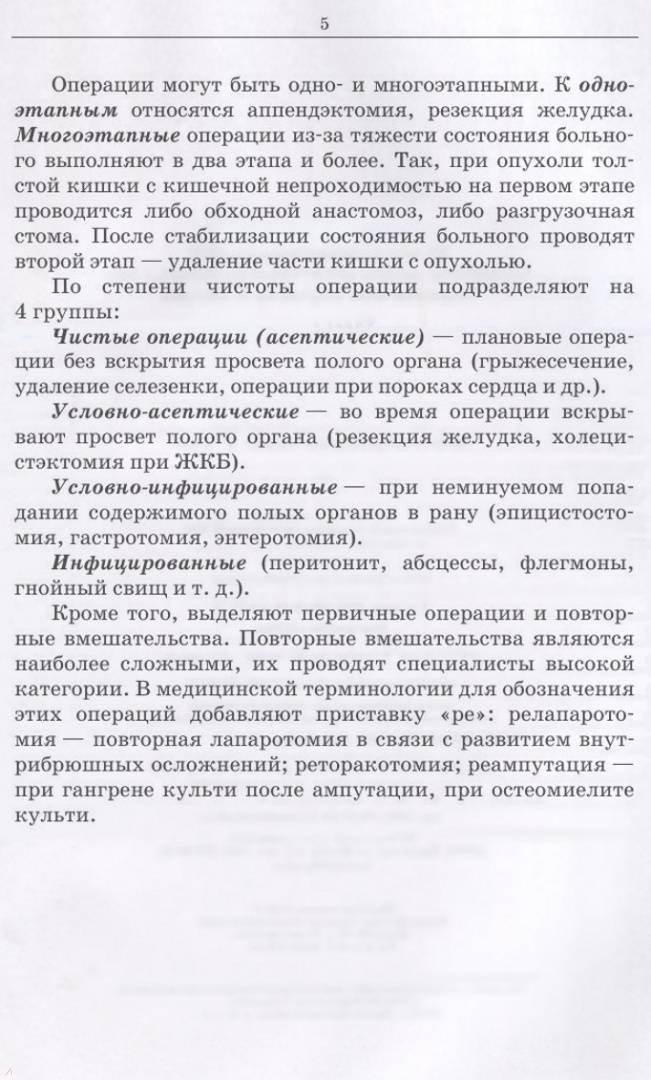 5

Операции могут быть одно- и многоэтапными. К одноэтапным относятся аппендэктомия, резекция желудка. Многоэтапные операции из-за тяжести состояния больного выполняют в два этапа и более. Так, при опухоли толстой кишки с кишечной непроходимостью на первом этапе проводится либо обходной анастомоз, либо разгрузочная стома. После стабилизации состояния больного проводят второй этап — удаление части кишки с опухолью.

По степени чистоты операции подразделяют на 4 группы:

Чистые операции (асептические) — плановые операции без вскрытия просвета полого органа (грыжесечение, удаление селезенки, операции при пороках сердца и др.).

Условно-асептические — во время операции вскрывают просвет полого органа (резекция желудка, холецистэктомия при ЖКБ).

Условно-инфицированные — при неминуемом попадании содержимого полых органов в рану (эпицистостомия, гастротомия, энтеротомия).

Инфицированные (перитонит, абсцессы, флегмоны, гнойный свищ и т. д.).

Кроме того, выделяют первичные операции и повторные вмешательства. Повторные вмешательства являются наиболее сложными, их проводят специалисты высокой категории. В медицинской терминологии для обозначения этих операций добавляют приставку «ре»: релапаротомия — повторная лапаротомия в связи с развитием внутрибрюшных осложнений; реторакотомия; реампутация — при гангрене культи после ампутации, при остеомиелите культи.